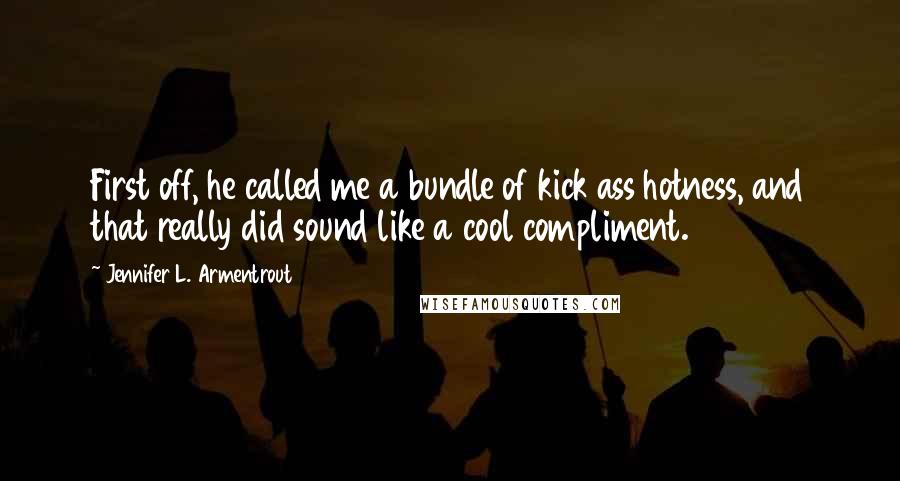 First off, he called me a bundle of kick ass hotness, and that really did sound like a cool compliment.

Jennifer L. Armentrout

WISEFAMOUSQUOTES.COM